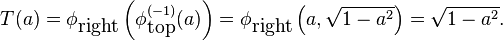 $T(a) = \phi_{\text{right}}\left(\phi_{\text{top}}^{(-1)}(a)\right) = \phi_{\text{right}}\left(a, \sqrt{1-a^2}\right) = \sqrt{1-a^2}.$